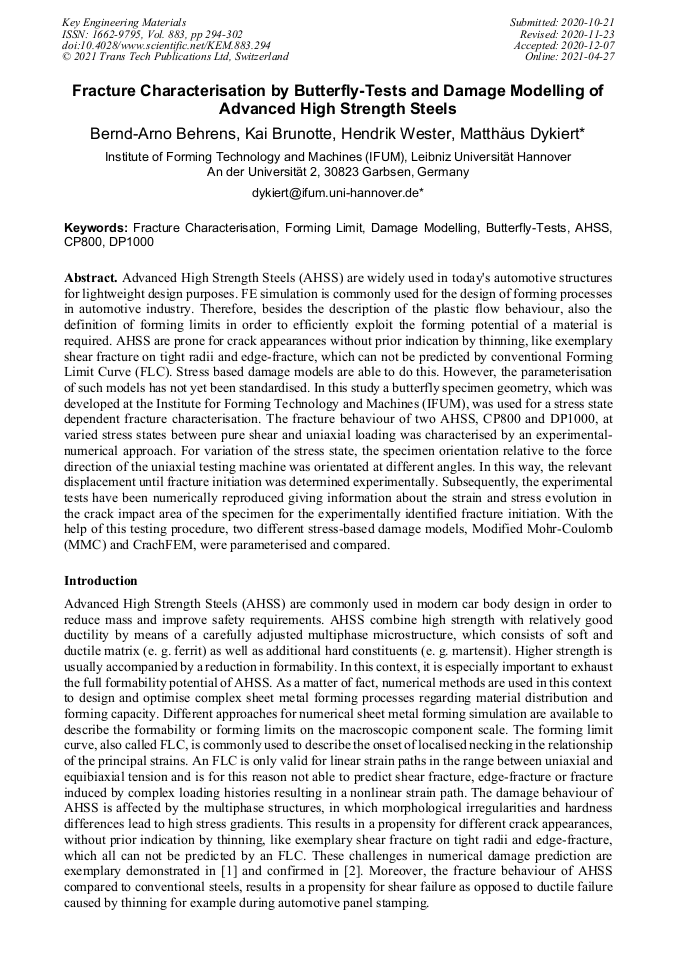 Key Engineering Materials
ISSN: 1662-9795, Vol. 883, pp 294-302
doi:10.4028/www.scientific.net/KEM.883.294
© 2021 Trans Tech Publications Ltd, Switzerland

Submitted: 2020-10-21
Revised: 2020-11-23
Accepted: 2020-12-07
Online: 2021-04-27

Fracture Characterisation by Butterfly-Tests and Damage Modelling of Advanced High Strength Steels

Bernd-Arno Behrens, Kai Brunotte, Hendrik Wester, Matthäus Dykiert*

Institute of Forming Technology and Machines (IFUM), Leibniz Universität Hannover
An der Universität 2, 30823 Garbsen, Germany

dykiert@ifum.uni-hannover.de*

Keywords: Fracture Characterisation, Forming Limit, Damage Modelling, Butterfly-Tests, AHSS, CP800, DP1000

Abstract. Advanced High Strength Steels (AHSS) are widely used in today's automotive structures for lightweight design purposes. FE simulation is commonly used for the design of forming processes in automotive industry. Therefore, besides the description of the plastic flow behaviour, also the definition of forming limits in order to efficiently exploit the forming potential of a material is required. AHSS are prone for crack appearances without prior indication by thinning, like exemplary shear fracture on tight radii and edge-fracture, which can not be predicted by conventional Forming Limit Curve (FLC). Stress based damage models are able to do this. However, the parameterisation of such models has not yet been standardised. In this study a butterfly specimen geometry, which was developed at the Institute for Forming Technology and Machines (IFUM), was used for a stress state dependent fracture characterisation. The fracture behaviour of two AHSS, CP800 and DP1000, at varied stress states between pure shear and uniaxial loading was characterised by an experimental-numerical approach. For variation of the stress state, the specimen orientation relative to the force direction of the uniaxial testing machine was orientated at different angles. In this way, the relevant displacement until fracture initiation was determined experimentally. Subsequently, the experimental tests have been numerically reproduced giving information about the strain and stress evolution in the crack impact area of the specimen for the experimentally identified fracture initiation. With the help of this testing procedure, two different stress-based damage models, Modified Mohr-Coulomb (MMC) and CrachFEM, were parameterised and compared.

Introduction

Advanced High Strength Steels (AHSS) are commonly used in modern car body design in order to reduce mass and improve safety requirements. AHSS combine high strength with relatively good ductility by means of a carefully adjusted multiphase microstructure, which consists of soft and ductile matrix (e. g. ferrit) as well as additional hard constituents (e. g. martensit). Higher strength is usually accompanied by a reduction in formability. In this context, it is especially important to exhaust the full formability potential of AHSS. As a matter of fact, numerical methods are used in this context to design and optimise complex sheet metal forming processes regarding material distribution and forming capacity. Different approaches for numerical sheet metal forming simulation are available to describe the formability or forming limits on the macroscopic component scale. The forming limit curve, also called FLC, is commonly used to describe the onset of localised necking in the relationship of the principal strains. An FLC is only valid for linear strain paths in the range between uniaxial and equibiaxial tension and is for this reason not able to predict shear fracture, edge-fracture or fracture induced by complex loading histories resulting in a nonlinear strain path. The damage behaviour of AHSS is affected by the multiphase structures, in which morphological irregularities and hardness differences lead to high stress gradients. This results in a propensity for different crack appearances, without prior indication by thinning, like exemplary shear fracture on tight radii and edge-fracture, which all can not be predicted by an FLC. These challenges in numerical damage prediction are exemplary demonstrated in [1] and confirmed in [2]. Moreover, the fracture behaviour of AHSS compared to conventional steels, results in a propensity for shear failure as opposed to ductile failure caused by thinning for example during automotive panel stamping.